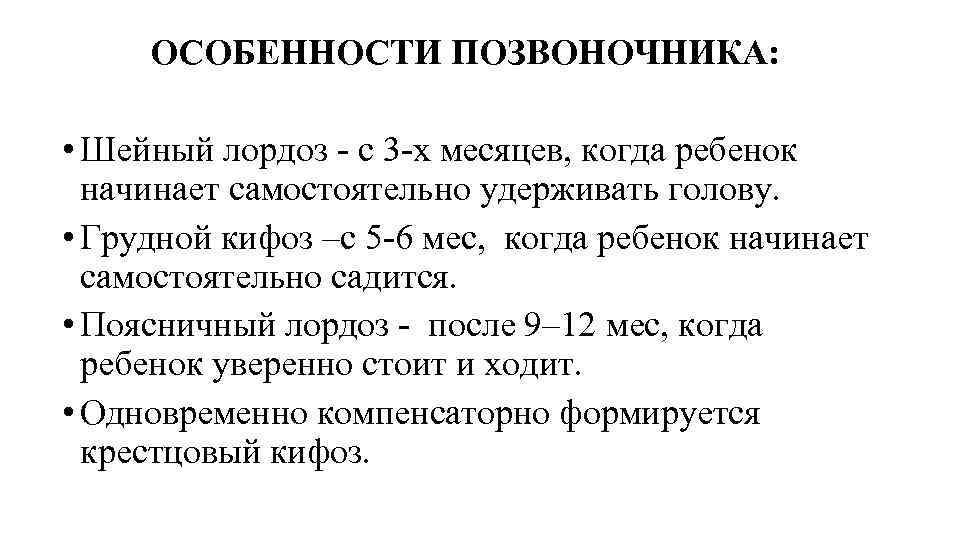 ОСОБЕННОСТИ ПОЗВОНОЧНИКА:

• Шейный лордоз - с 3-х месяцев, когда ребенок начинает самостоятельно удерживать голову.

• Грудной кифоз –с 5-6 мес, когда ребенок начинает самостоятельно садится.

• Поясничный лордоз - после 9–12 мес, когда ребенок уверенно стоит и ходит.

• Одновременно компенсаторно формируется крестцовый кифоз.